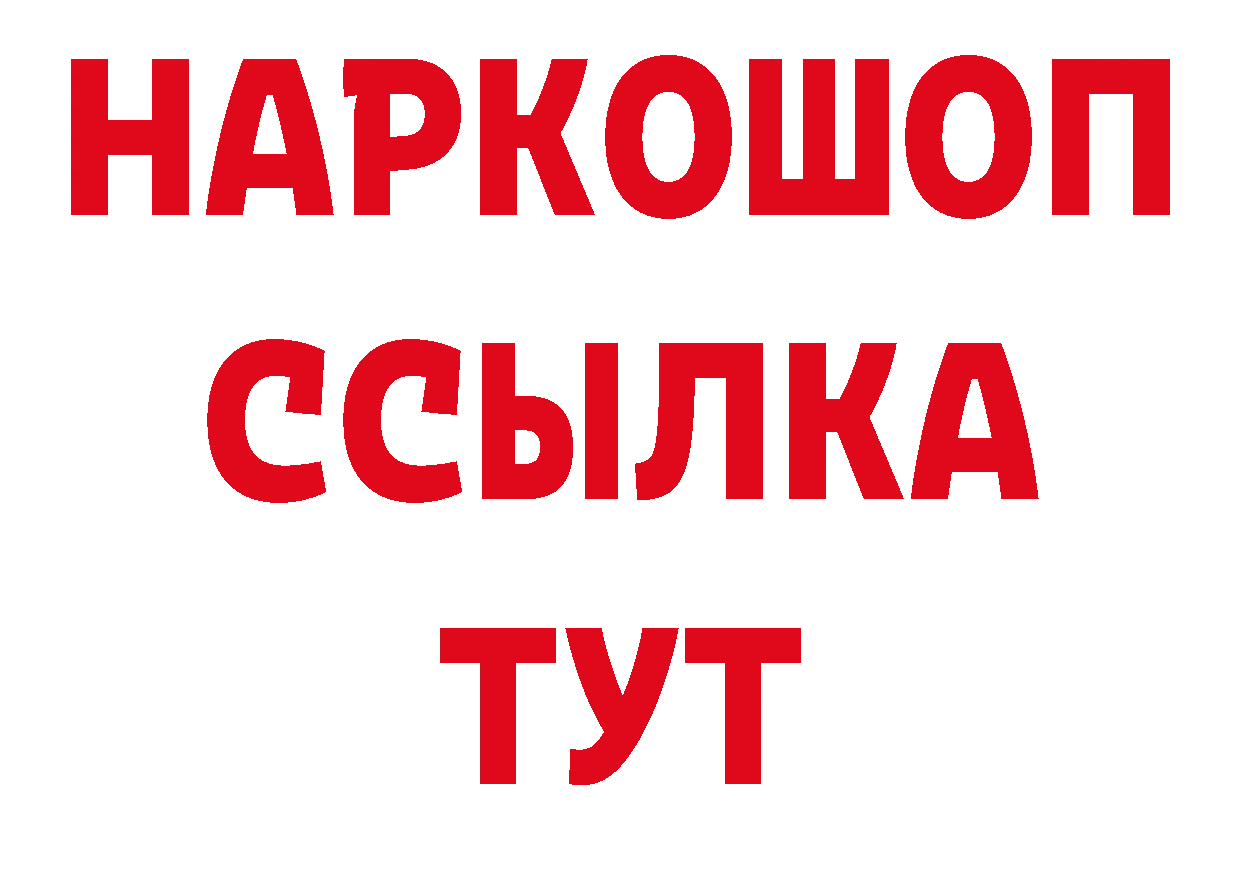 НАРКОШОП
ССЫЛКА
ТУТ